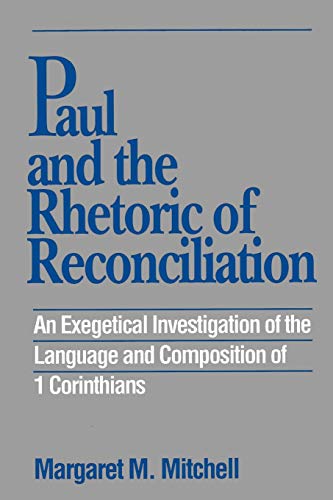 Paul and the Rhetoric of Reconciliation

An Exegetical Investigation of the Language and Composition of 1 Corinthians

Margaret M. Mitchell